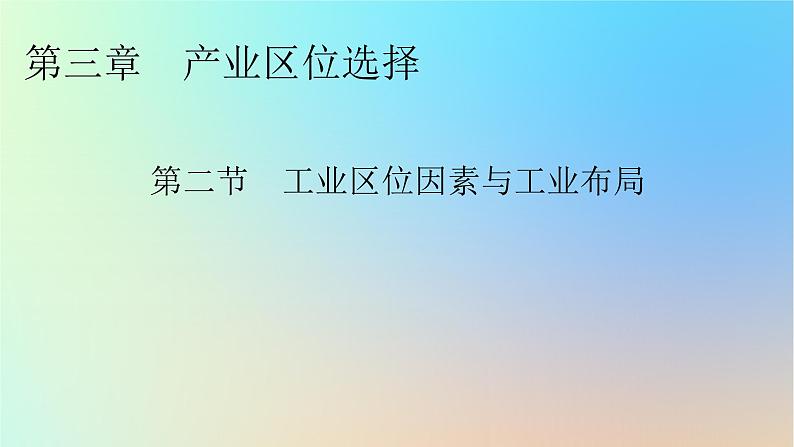 第三章　产业区位选择

第二节　工业区位因素与工业布局